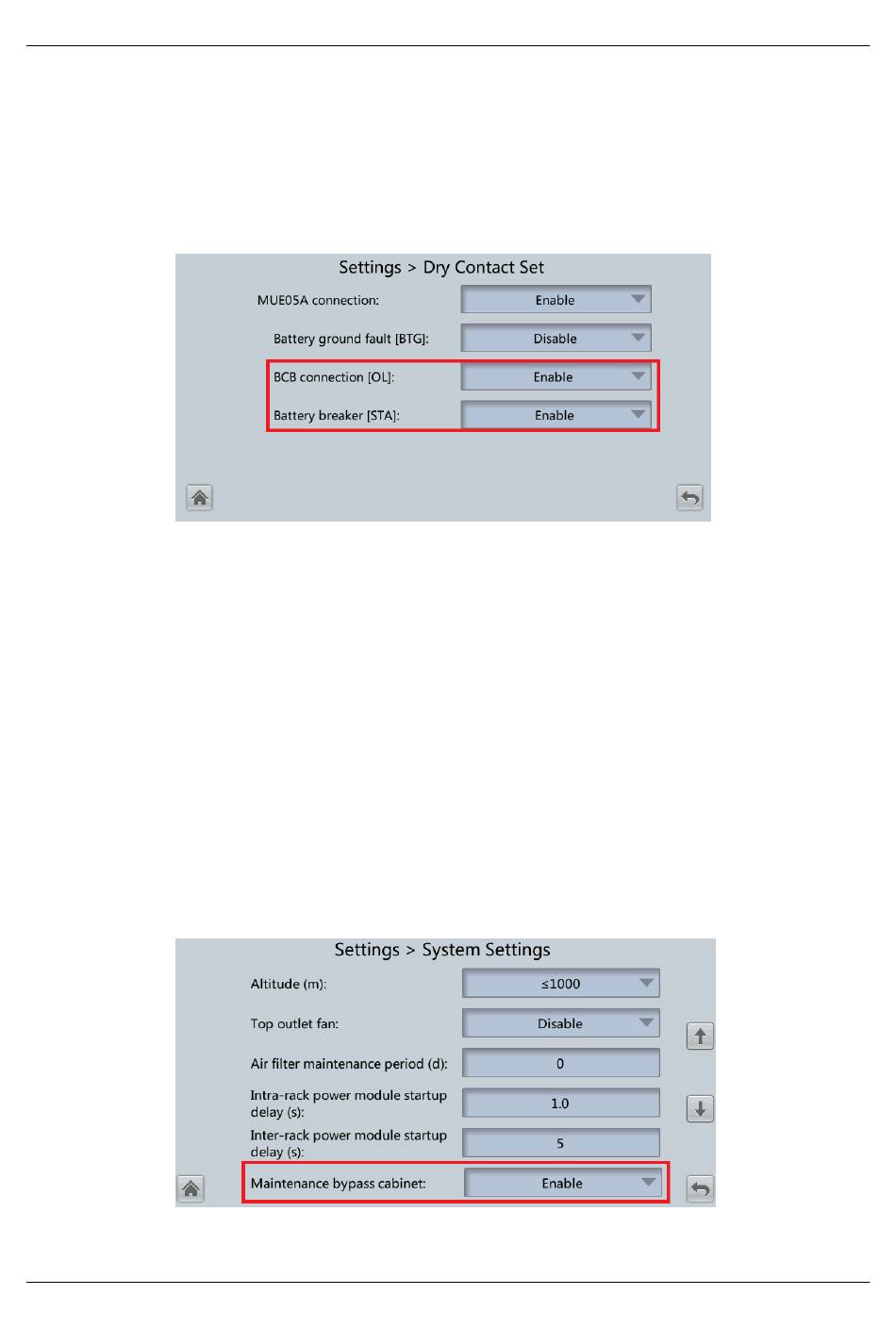 Settings > Dry Contact Set

MUE05A connection: Enable

Battery ground fault [BTG]: Disable

BCB connection [OL]: Enable

Battery breaker [STA]: Enable

Settings > System Settings

Altitude (m): ≤1000

Top outlet fan: Disable

Air filter maintenance period (d): 0

Intra-rack power module startup delay (s): 1.0

Inter-rack power module startup delay (s): 5

Maintenance bypass cabinet: Enable